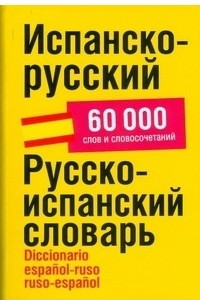 Испанско-русский

60 000
слов и словосочетаний

Русско-испанский словарь

Diccionario español-ruso ruso-español